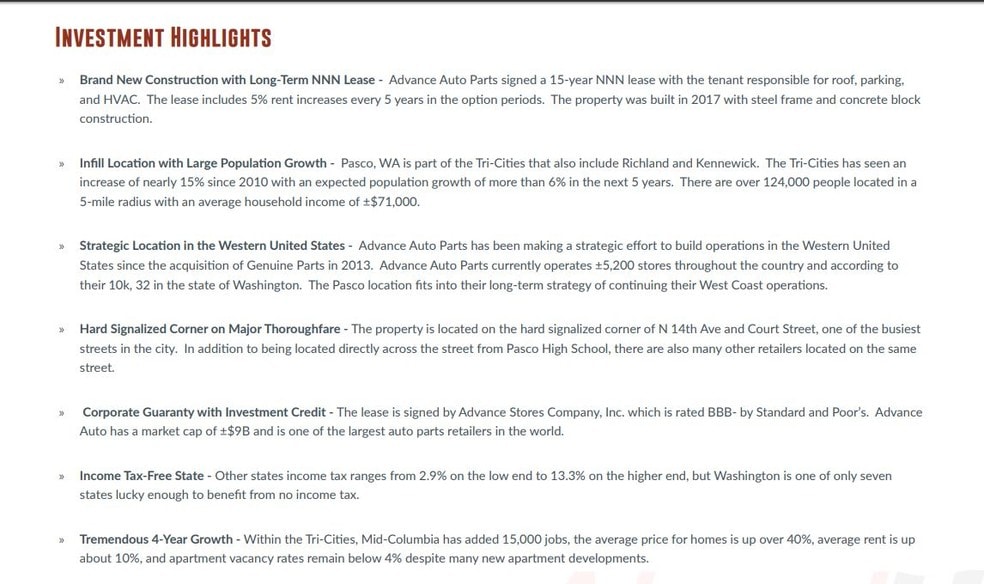 INVESTMENT HIGHLIGHTS

» Brand New Construction with Long-Term NNN Lease - Advance Auto Parts signed a 15-year NNN lease with the tenant responsible for roof, parking, and HVAC. The lease includes 5% rent increases every 5 years in the option periods. The property was built in 2017 with steel frame and concrete block construction.

» Infill Location with Large Population Growth - Pasco, WA is part of the Tri-Cities that also include Richland and Kennewick. The Tri-Cities has seen an increase of nearly 15% since 2010 with an expected population growth of more than 6% in the next 5 years. There are over 124,000 people located in a 5-mile radius with an average household income of ±$71,000.

» Strategic Location in the Western United States - Advance Auto Parts has been making a strategic effort to build operations in the Western United States since the acquisition of Genuine Parts in 2013. Advance Auto Parts currently operates ±5,200 stores throughout the country and according to their 10k, 32 in the state of Washington. The Pasco location fits into their long-term strategy of continuing their West Coast operations.

» Hard Signalized Corner on Major Thoroughfare - The property is located on the hard signalized corner of N 14th Ave and Court Street, one of the busiest streets in the city. In addition to being located directly across the street from Pasco High School, there are also many other retailers located on the same street.

» Corporate Guaranty with Investment Credit - The lease is signed by Advance Stores Company, Inc. which is rated BBB- by Standard and Poor's. Advance Auto has a market cap of ±$9B and is one of the largest auto parts retailers in the world.

» Income Tax-Free State - Other states income tax ranges from 2.9% on the low end to 13.3% on the higher end, but Washington is one of only seven states lucky enough to benefit from no income tax.

» Tremendous 4-Year Growth - Within the Tri-Cities, Mid-Columbia has added 15,000 jobs, the average price for homes is up over 40%, average rent is up about 10%, and apartment vacancy rates remain below 4% despite many new apartment developments.